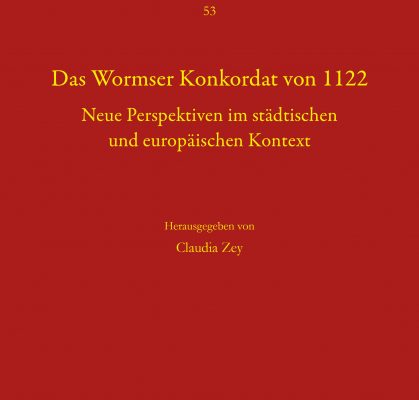 53

Das Wormser Konkordat von 1122

Neue Perspektiven im städtischen und europäischen Kontext

Herausgegeben von

Claudia Zey